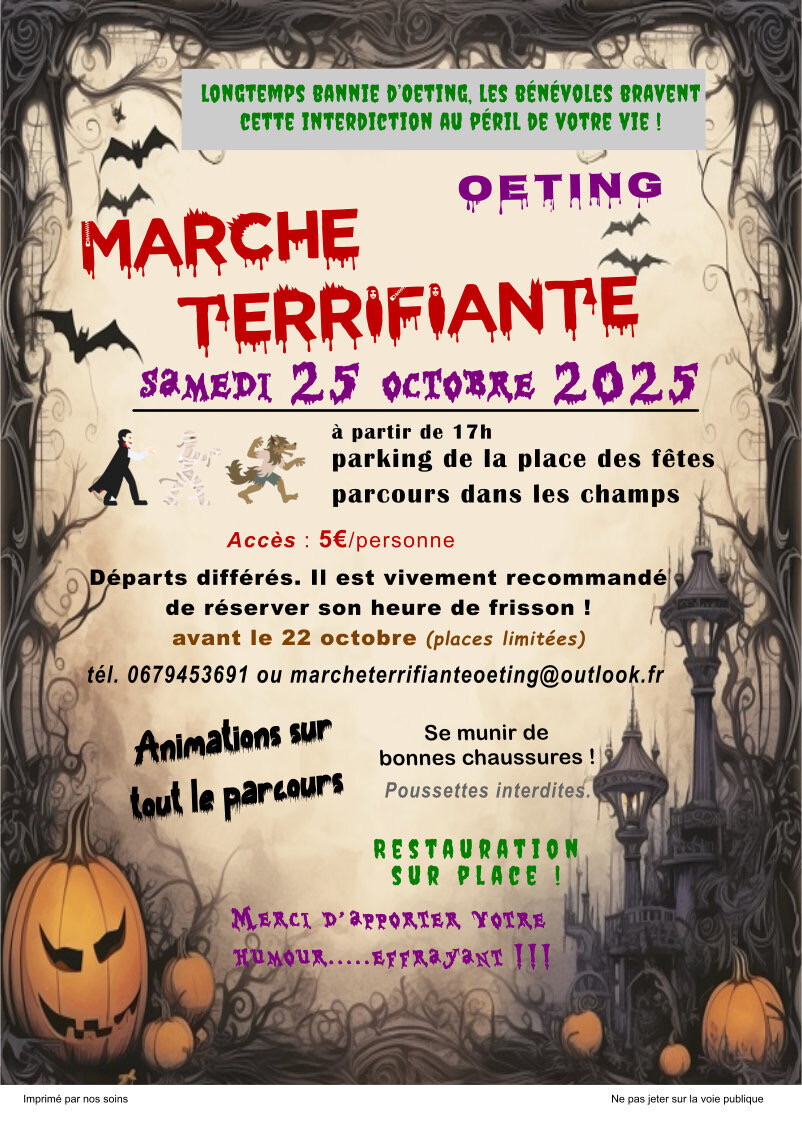 LONGTEMPS BANNIE D'OETING, LES BÉNÉVOLES BRAVENT CETTE INTERDICTION AU PÉRIL DE VOTRE VIE !

OETING

MARCHE TERRIFIANTE

SAMEDI 25 OCTOBRE 2025

à partir de 17h
parking de la place des fêtes
parcours dans les champs

Accès : 5€/personne

Départs différés. Il est vivement recommandé de réserver son heure de frisson !

avant le 22 octobre (places limitées)

tél. 0679453691 ou marcheterrifianteoeting@outlook.fr

Animations sur tout le parcours

Se munir de bonnes chaussures !

Poussettes interdites.

RESTAURATION SUR PLACE !

MERCI D'APPORTER VOTRE HUMOUR.....EFFRAYANT !!!

Imprimé par nos soins

Ne pas jeter sur la voie publique